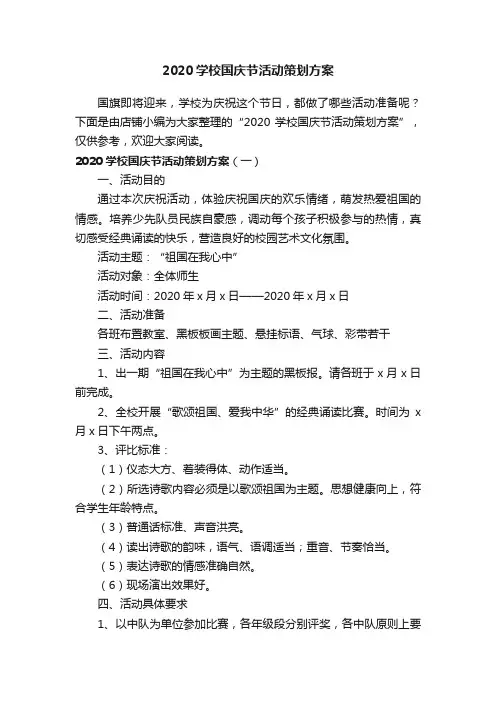 2020 学校国庆节活动策划方案

国旗即将迎来，学校为庆祝这个节日，都做了哪些活动准备呢？下面是由店铺小编为大家整理的“2020 学校国庆节活动策划方案”，仅供参考，欢迎大家阅读。

2020 学校国庆节活动策划方案（一）

一、活动目的

通过本次庆祝活动，体验庆祝国庆的欢乐情绪，萌发热爱祖国的情感。培养少先队员民族自豪感，调动每个孩子积极参与的热情，真切感受经典诵读的快乐，营造良好的校园艺术文化氛围。

活动主题：“祖国在我心中”

活动对象：全体师生

活动时间：2020 年 x 月 x 日——2020 年 x 月 x 日

二、活动准备

各班布置教室、黑板板画主题、悬挂标语、气球、彩带若干

三、活动内容

1、出一期“祖国在我心中”为主题的黑板报。请各班于 x 月 x 日前完成。

2、全校开展“歌颂祖国、爱我中华”的经典诵读比赛。时间为 x 月 x 日下午两点。

3、评比标准：

（1）仪态大方、着装得体、动作适当。

（2）所选诗歌内容必须是以歌颂祖国为主题。思想健康向上，符合学生年龄特点。

（3）普通话标准、声音洪亮。

（4）读出诗歌的韵味，语气、语调适当；重音、节奏恰当。

（5）表达诗歌的情感准确自然。

（6）现场演出效果好。

四、活动具体要求

1、以中队为单位参加比赛，各年级段分别评奖，各中队原则上要